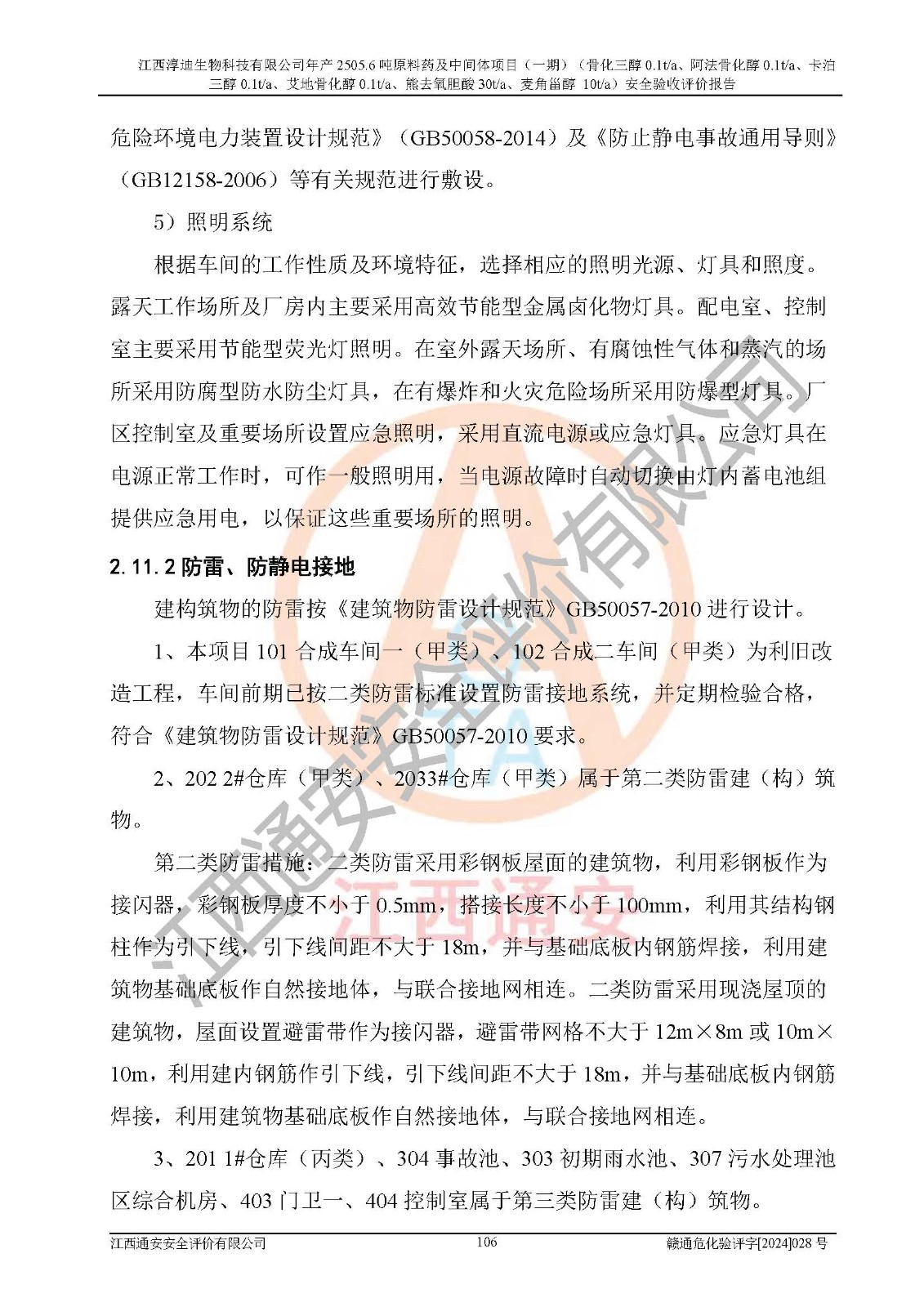 江西淳迪生物科技有限公司年产 2505.6 吨原料药及中间体项目（一期）（骨化三醇 0.1t/a、阿法骨化醇 0.1t/a、卡泊三醇 0.1t/a、艾地骨化醇 0.1t/a、熊去氧胆酸 30t/a、麦角甾醇 10t/a）安全验收评价报告

危险环境电力装置设计规范》（GB50058-2014）及《防止静电事故通用导则》（GB12158-2006）等有关规范进行敷设。

5）照明系统

根据车间的工作性质及环境特征，选择相应的照明光源、灯具和照度。露天工作场所及厂房内主要采用高效节能型金属卤化物灯具。配电室、控制室主要采用节能型荧光灯照明。在室外露天场所、有腐蚀性气体和蒸汽的场所采用防腐型防水防尘灯具，在有爆炸和火灾危险场所采用防爆型灯具。厂区控制室及重要场所设置应急照明，采用直流电源或应急灯具。应急灯具在电源正常工作时，可作一般照明用，当电源故障时自动切换由灯内蓄电池组提供应急用电，以保证这些重要场所的照明。

2.11.2 防雷、防静电接地

建构筑物的防雷按《建筑物防雷设计规范》GB50057-2010 进行设计。

1、本项目 101 合成车间一（甲类）、102 合成二车间（甲类）为利旧改造工程，车间前期已按二类防雷标准设置防雷接地系统，并定期检验合格，符合《建筑物防雷设计规范》GB50057-2010 要求。

2、202 2#仓库（甲类）、2033#仓库（甲类）属于第二类防雷建（构）筑物。

第二类防雷措施：二类防雷采用彩钢板屋面的建筑物，利用彩钢板作为接闪器，彩钢板厚度不小于 0.5mm，搭接长度不小于 100mm，利用其结构钢柱作为引下线，引下线间距不大于 18m，并与基础底板内钢筋焊接，利用建筑物基础底板作自然接地体，与联合接地网相连。二类防雷采用现浇屋顶的建筑物，屋面设置避雷带作为接闪器，避雷带网格不大于 12m×8m 或 10m×10m，利用建内钢筋作引下线，引下线间距不大于 18m，并与基础底板内钢筋焊接，利用建筑物基础底板作自然接地体，与联合接地网相连。

3、201 1#仓库（丙类）、304 事故池、303 初期雨水池、307 污水处理池区综合机房、403 门卫一、404 控制室属于第三类防雷建（构）筑物。

江西通安安全评价有限公司 106 赣通危化验评字[2024]028 号

江西通安安全评价有限公司
江西通安